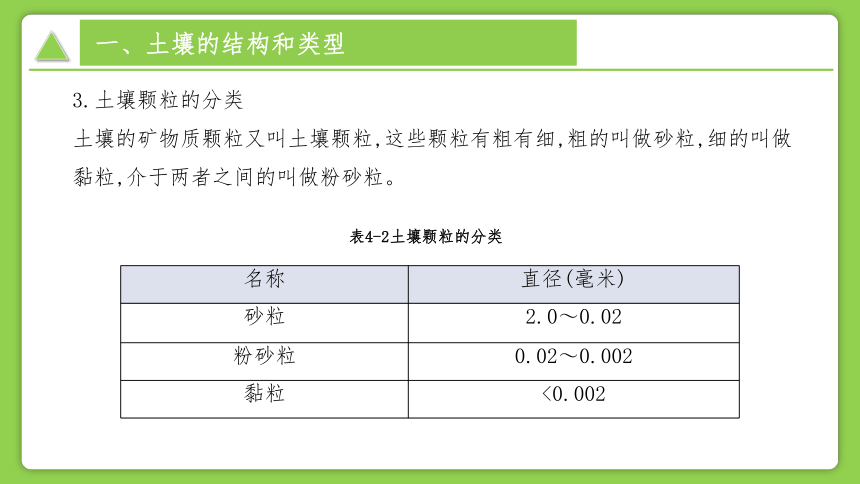 一、土壤的结构和类型

3.土壤颗粒的分类

土壤的矿物质颗粒又叫土壤颗粒,这些颗粒有粗有细,粗的叫做砂粒,细的叫做黏粒,介于两者之间的叫做粉砂粒。

表4-2土壤颗粒的分类

| 名称 | 直径(毫米) |
|---|---|
| 砂粒 | 2.0～0.02 |
| 粉砂粒 | 0.02～0.002 |
| 黏粒 | <0.002 |